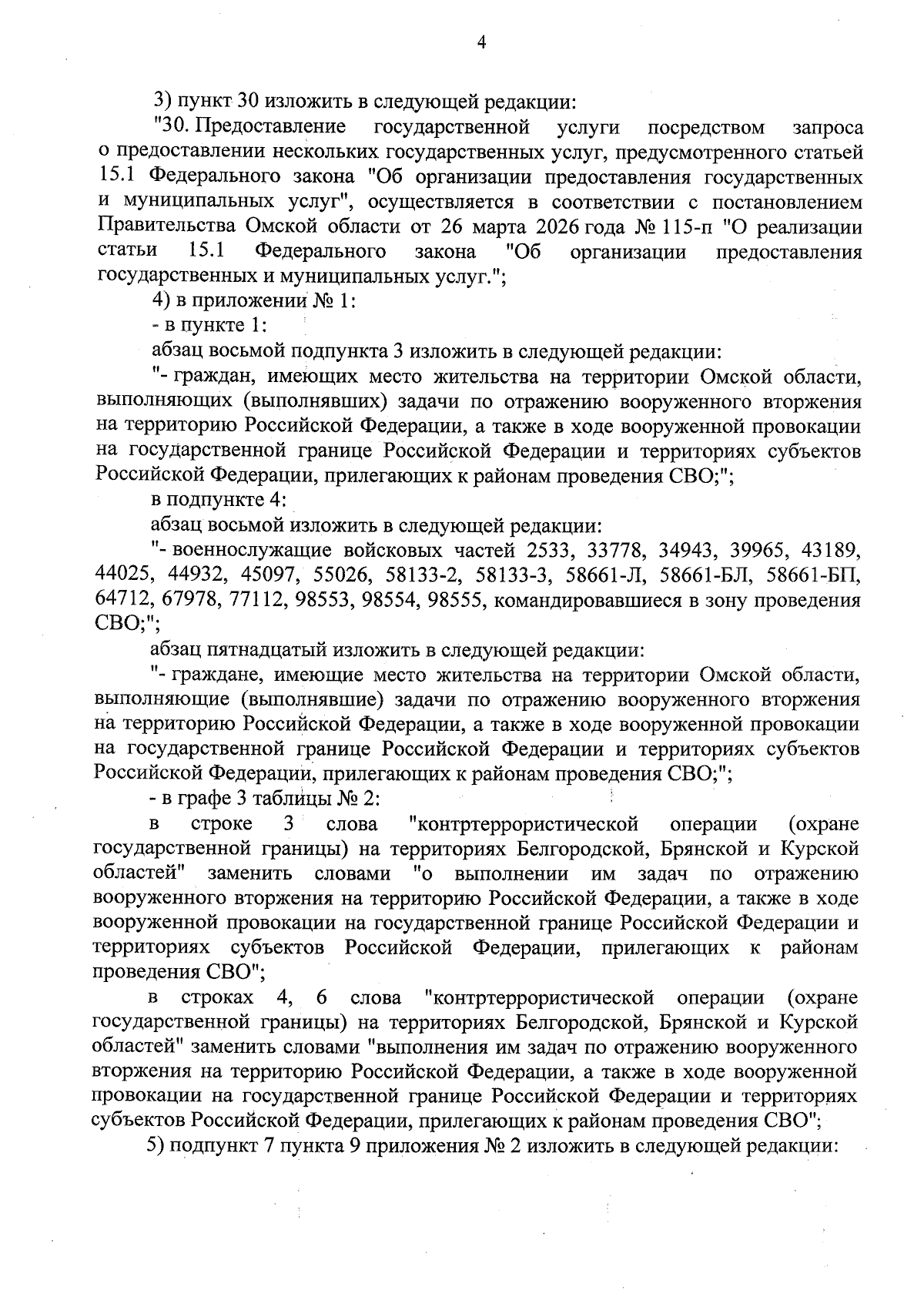 4

3) пункт 30 изложить в следующей редакции:

"30. Предоставление государственной услуги посредством запроса о предоставлении нескольких государственных услуг, предусмотренного статьей 15.1 Федерального закона "Об организации предоставления государственных и муниципальных услуг", осуществляется в соответствии с постановлением Правительства Омской области от 26 марта 2026 года № 115-п "О реализации статьи 15.1 Федерального закона "Об организации предоставления государственных и муниципальных услуг.";

4) в приложении № 1:

- в пункте 1:

абзац восьмой подпункта 3 изложить в следующей редакции:

"- граждан, имеющих место жительства на территории Омской области, выполняющих (выполнявших) задачи по отражению вооруженного вторжения на территорию Российской Федерации, а также в ходе вооруженной провокации на государственной границе Российской Федерации и территориях субъектов Российской Федерации, прилегающих к районам проведения СВО;";

в подпункте 4:

абзац восьмой изложить в следующей редакции:

"- военнослужащие войсковых частей 2533, 33778, 34943, 39965, 43189, 44025, 44932, 45097, 55026, 58133-2, 58133-3, 58661-Л, 58661-БЛ, 58661-БП, 64712, 67978, 77112, 98553, 98554, 98555, командировавшиеся в зону проведения СВО;";

абзац пятнадцатый изложить в следующей редакции:

"- граждане, имеющие место жительства на территории Омской области, выполняющие (выполнявшие) задачи по отражению вооруженного вторжения на территорию Российской Федерации, а также в ходе вооруженной провокации на государственной границе Российской Федерации и территориях субъектов Российской Федерации, прилегающих к районам проведения СВО;";

- в графе 3 таблицы № 2:

в строке 3 слова "контртеррористической операции (охране государственной границы) на территориях Белгородской, Брянской и Курской областей" заменить словами "о выполнении им задач по отражению вооруженного вторжения на территорию Российской Федерации, а также в ходе вооруженной провокации на государственной границе Российской Федерации и территориях субъектов Российской Федерации, прилегающих к районам проведения СВО";

в строках 4, 6 слова "контртеррористической операции (охране государственной границы) на территориях Белгородской, Брянской и Курской областей" заменить словами "выполнения им задач по отражению вооруженного вторжения на территорию Российской Федерации, а также в ходе вооруженной провокации на государственной границе Российской Федерации и территориях субъектов Российской Федерации, прилегающих к районам проведения СВО";

5) подпункт 7 пункта 9 приложения № 2 изложить в следующей редакции: